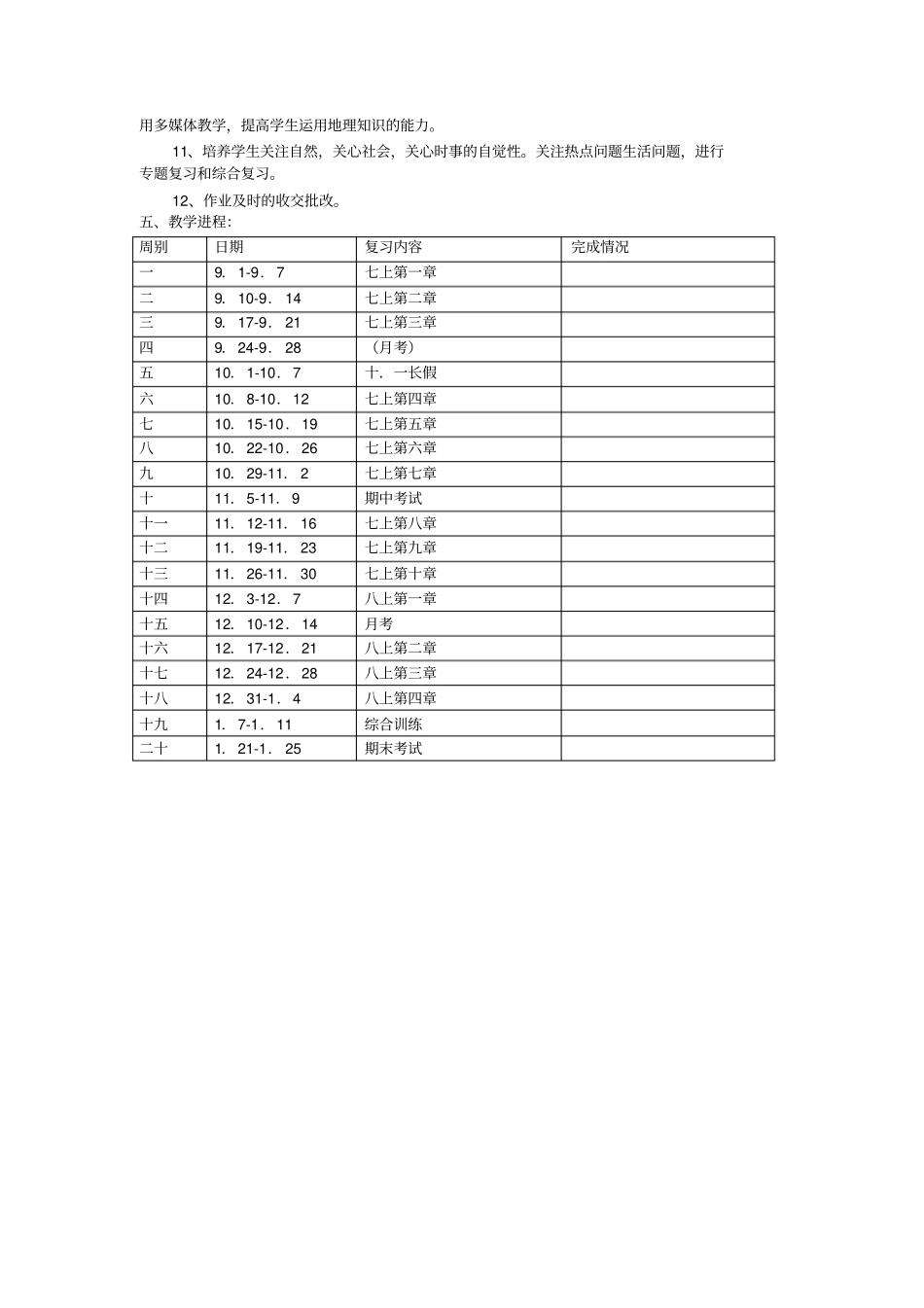 用多媒体教学，提高学生运用地理知识的能力。

11、培养学生关注自然，关心社会，关心时事的自觉性。关注热点问题生活问题，进行专题复习和综合复习。

12、作业及时的收交批改。

五、教学进程：

| 周别 | 日期 | 复习内容 | 完成情况 |
|---|---|---|---|
| 一 | 9. 1-9. 7 | 七上第一章 | |
| 二 | 9. 10-9. 14 | 七上第二章 | |
| 三 | 9. 17-9. 21 | 七上第三章 | |
| 四 | 9. 24-9. 28 | （月考） | |
| 五 | 10. 1-10. 7 | 十．一长假 | |
| 六 | 10. 8-10. 12 | 七上第四章 | |
| 七 | 10. 15-10. 19 | 七上第五章 | |
| 八 | 10. 22-10. 26 | 七上第六章 | |
| 九 | 10. 29-11. 2 | 七上第七章 | |
| 十 | 11. 5-11. 9 | 期中考试 | |
| 十一 | 11. 12-11. 16 | 七上第八章 | |
| 十二 | 11. 19-11. 23 | 七上第九章 | |
| 十三 | 11. 26-11. 30 | 七上第十章 | |
| 十四 | 12. 3-12. 7 | 八上第一章 | |
| 十五 | 12. 10-12. 14 | 月考 | |
| 十六 | 12. 17-12. 21 | 八上第二章 | |
| 十七 | 12. 24-12. 28 | 八上第三章 | |
| 十八 | 12. 31-1. 4 | 八上第四章 | |
| 十九 | 1. 7-1. 11 | 综合训练 | |
| 二十 | 1. 21-1. 25 | 期末考试 | |